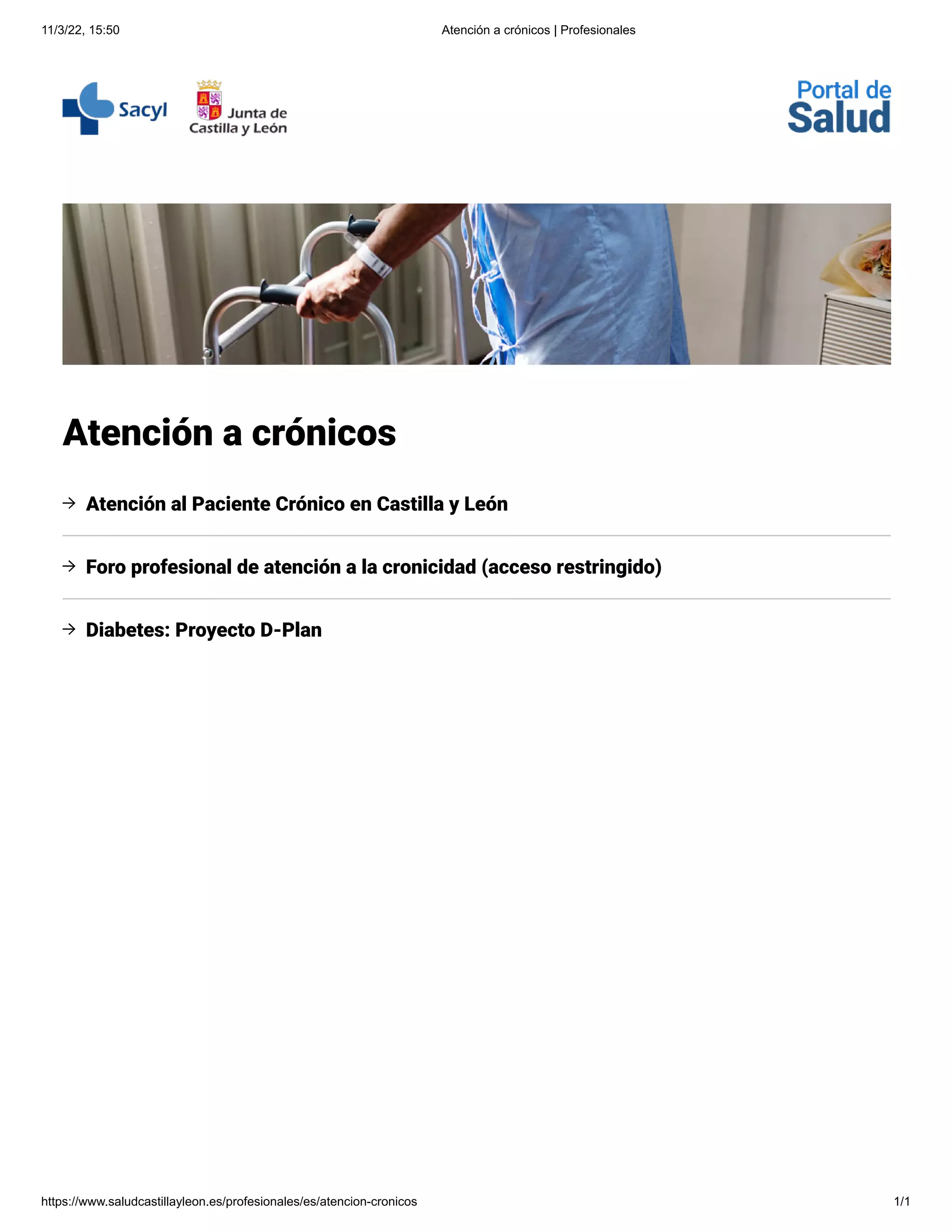 11/3/22, 15:50

Atención a crónicos | Profesionales

Sacyl

Junta de Castilla y León

Portal de Salud

Atención a crónicos

→ Atención al Paciente Crónico en Castilla y León

→ Foro profesional de atención a la cronicidad (acceso restringido)

→ Diabetes: Proyecto D-Plan

https://www.saludcastillayleon.es/profesionales/es/atencion-cronicos

1/1